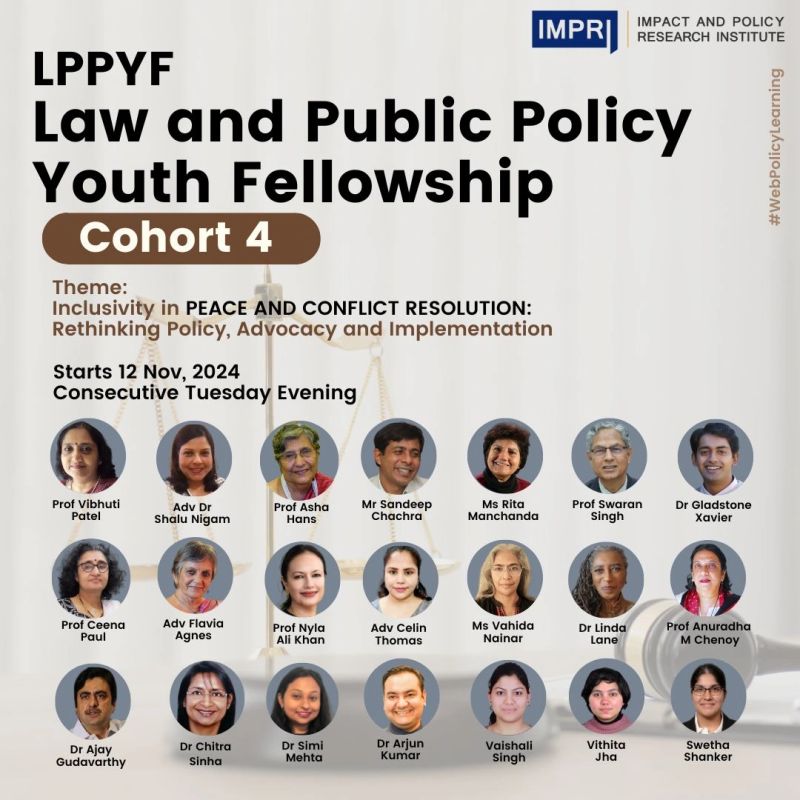 IMPRI IMPACT AND POLICY RESEARCH INSTITUTE

LPPYF
Law and Public Policy Youth Fellowship

Cohort 4

Theme:
Inclusivity in PEACE AND CONFLICT RESOLUTION: Rethinking Policy, Advocacy and Implementation

Starts 12 Nov, 2024
Consecutive Tuesday Evening

Prof Vibhuti Patel

Adv Dr Shalu Nigam

Prof Asha Hans

Mr Sandeep Chachra

Ms Rita Manchanda

Prof Swaran Singh

Dr Gladstone Xavier

Prof Ceena Paul

Adv Flavia Agnes

Prof Nyla Ali Khan

Adv Celin Thomas

Ms Vahida Nainar

Dr Linda Lane

Prof Anuradha M Chenoy

Dr Ajay Gudavarthy

Dr Chitra Sinha

Dr Simi Mehta

Dr Arjun Kumar

Vaishali Singh

Vithita Jha

Swetha Shanker

#WebPolicyLearning